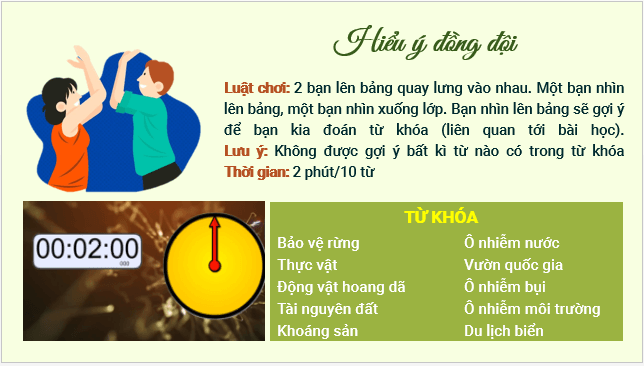 Hiểu ý đồng đội

Luật chơi: 2 bạn lên bảng quay lưng vào nhau. Một bạn nhìn lên bảng, một bạn nhìn xuống lớp. Bạn nhìn lên bảng sẽ gợi ý để bạn kia đoán từ khóa (liên quan tới bài học).
Lưu ý: Không được gợi ý bất kì từ nào có trong từ khóa
Thời gian: 2 phút/10 từ

00:02:00
000

TỪ KHÓA

Bảo vệ rừng
Thực vật
Động vật hoang dã
Tài nguyên đất
Khoáng sản

Ô nhiễm nước
Vườn quốc gia
Ô nhiễm bụi
Ô nhiễm môi trường
Du lịch biển